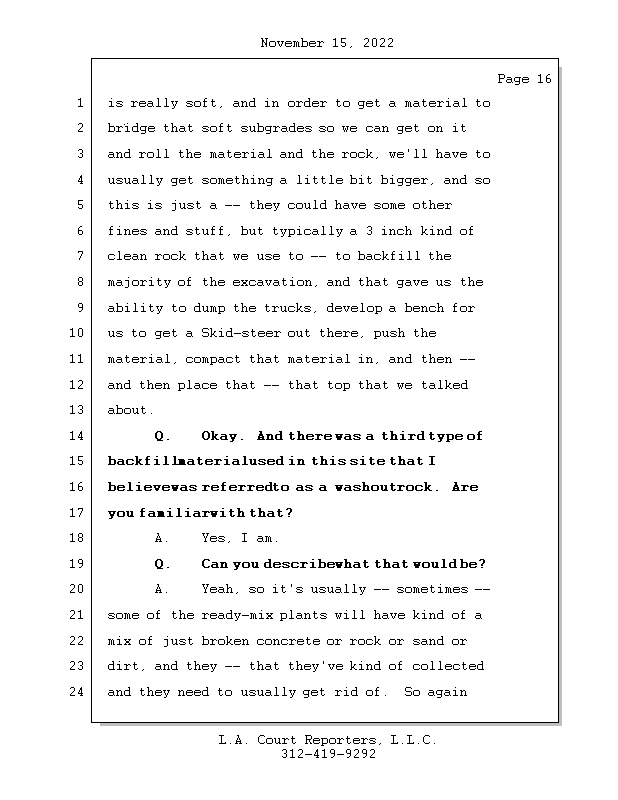 November 15, 2022

Page 16

1 is really soft, and in order to get a material to
2 bridge that soft subgrades so we can get on it
3 and roll the material and the rock, we'll have to
4 usually get something a little bit bigger, and so
5 this is just a -- they could have some other
6 fines and stuff, but typically a 3 inch kind of
7 clean rock that we use to -- to backfill the
8 majority of the excavation, and that gave us the
9 ability to dump the trucks, develop a bench for
10 us to get a Skid-steer out there, push the
11 material, compact that material in, and then --
12 and then place that -- that top that we talked
13 about.
14 Q. Okay. And there was a third type of
15 backfill material used in this site that I
16 believe was referred to as a washout rock. Are
17 you familiar with that?
18 A. Yes, I am.
19 Q. Can you describe what that would be?
20 A. Yeah, so it's usually -- sometimes --
21 some of the ready-mix plants will have kind of a
22 mix of just broken concrete or rock or sand or
23 dirt, and they -- that they've kind of collected
24 and they need to usually get rid of. So again

L.A. Court Reporters, L.L.C.
312-419-9292